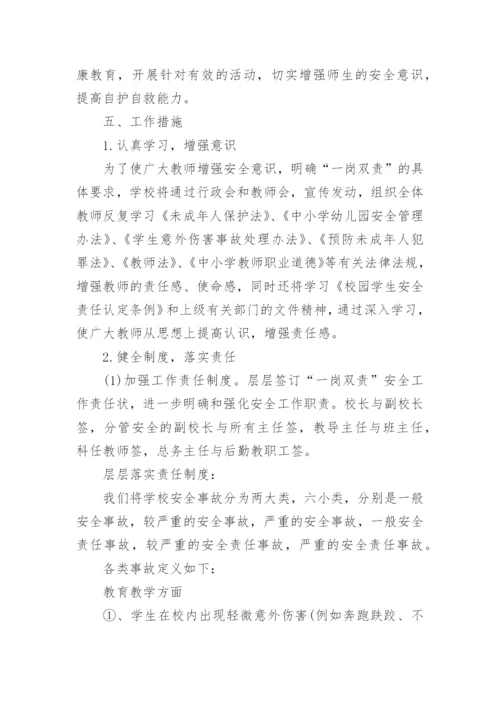 康教育，开展针对有效的活动，切实增强师生的安全意识，提高自护自救能力。

五、工作措施

1.认真学习，增强意识

为了使广大教师增强安全意识，明确“一岗双责”的具体要求，学校将通过行政会和教师会，宣传发动，组织全体教师反复学习《未成年人保护法》、《中小学幼儿园安全管理办法》、《学生意外伤害事故处理办法》、《预防未成年人犯罪法》、《教师法》、《中小学教师职业道德》等有关法律法规，增强教师的责任感、使命感，同时还将学习《校园学生安全责任认定条例》和上级有关部门的文件精神，通过深入学习，使广大教师从思想上提高认识，增强责任感。

2.健全制度，落实责任

(1)加强工作责任制度。层层签订“一岗双责”安全工作责任状，进一步明确和强化安全工作职责。校长与副校长签，分管安全的副校长与所有主任签，教导主任与班主任，科任教师签，总务主任与后勤教职工签。

层层落实责任制度：

我们将学校安全事故分为两大类，六小类，分别是一般安全事故，较严重的安全事故，严重的安全事故，一般安全责任事故，较严重的安全责任事故，严重的安全责任事故。

各类事故定义如下：

教育教学方面

①、学生在校内出现轻微意外伤害(例如奔跑跌跤、不